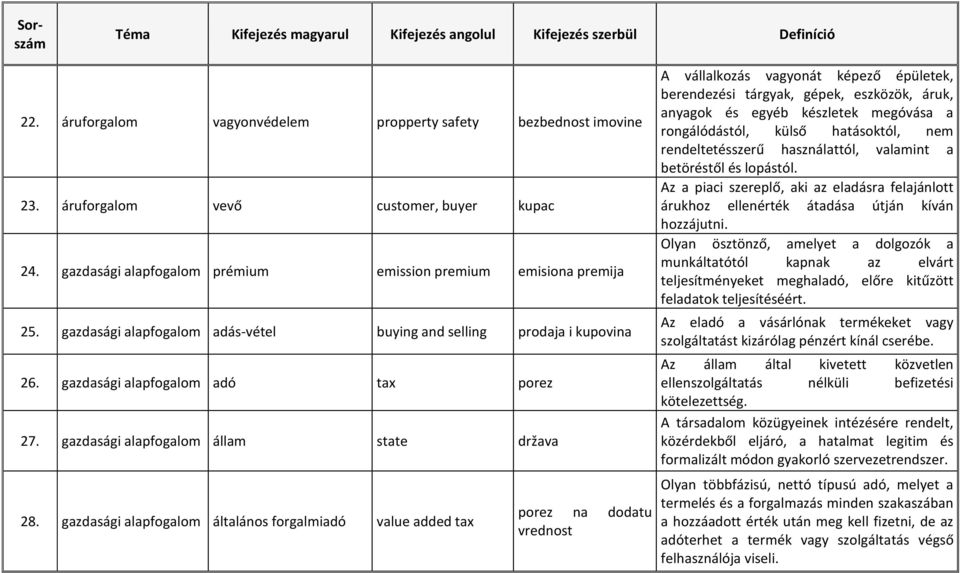 | Sor-szám | Téma | Kifejezés magyarul | Kifejezés angolul | Kifejezés szerbül | Definíció |
|---|---|---|---|---|---|
| 22. | áruforgalom | vagyonvédelem | propperty safety | bezbednost imovine | A vállalkozás vagyonát képező épületek, berendezési tárgyak, gépek, eszközök, áruk, anyagok és egyéb készletek megóvása a rongálódástól, külső hatásoktól, nem rendeltetésszerű használattól, valamint a betöréstől és lopástól. |
| 23. | áruforgalom | vevő | customer, buyer | kupac | Az a piaci szereplő, aki az eladásra felajánlott árukhoz ellenérték átadása útján kíván hozzájutni. |
| 24. | gazdasági alapfogalom | prémium | emission premium | emisiona premija | Olyan ösztönző, amelyet a dolgozók a munkáltatótól kapnak az elvárt teljesítményeket meghaladó, előre kitűzött feladatok teljesítéséért. |
| 25. | gazdasági alapfogalom | adás-vétel | buying and selling | prodaja i kupovina | Az eladó a vásárlónak termékeket vagy szolgáltatást kizárólag pénzért kínál cserébe. |
| 26. | gazdasági alapfogalom | adó | tax | porez | Az állam által kivetett közvetlen ellenszolgáltatás nélküli befizetési kötelezettség. |
| 27. | gazdasági alapfogalom | állam | state | država | A társadalom közügyeinek intézésére rendelt, közérdekből eljáró, a hatalmat legitim és formalizált módon gyakorló szervezetrendszer. |
| 28. | gazdasági alapfogalom | általános forgalmiadó | value added tax | porez na dodatu vrednost | Olyan többfázisú, nettó típusú adó, melyet a termelés és a forgalmazás minden szakaszában a hozzáadott érték után meg kell fizetni, de az adóterhet a termék vagy szolgáltatás végső felhasználója viseli. |